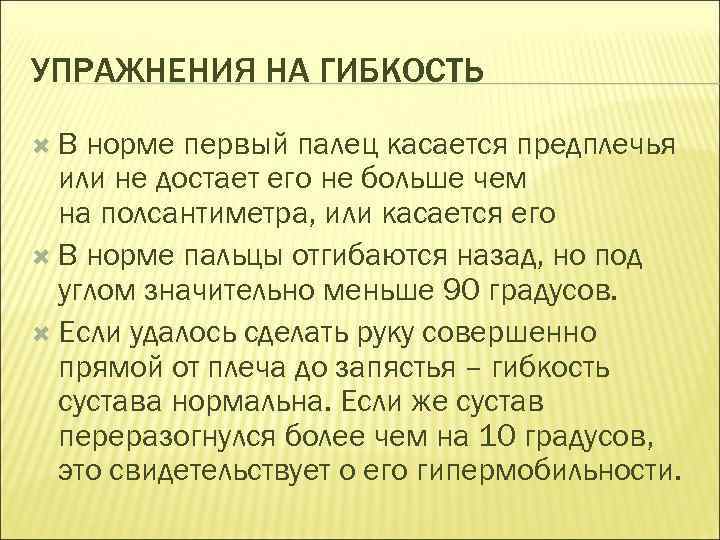 УПРАЖНЕНИЯ НА ГИБКОСТЬ

В норме первый палец касается предплечья или не достает его не больше чем на полсантиметра, или касается его

В норме пальцы отгибаются назад, но под углом значительно меньше 90 градусов.

Если удалось сделать руку совершенно прямой от плеча до запястья – гибкость сустава нормальна. Если же сустав переразогнулся более чем на 10 градусов, это свидетельствует о его гипермобильности.